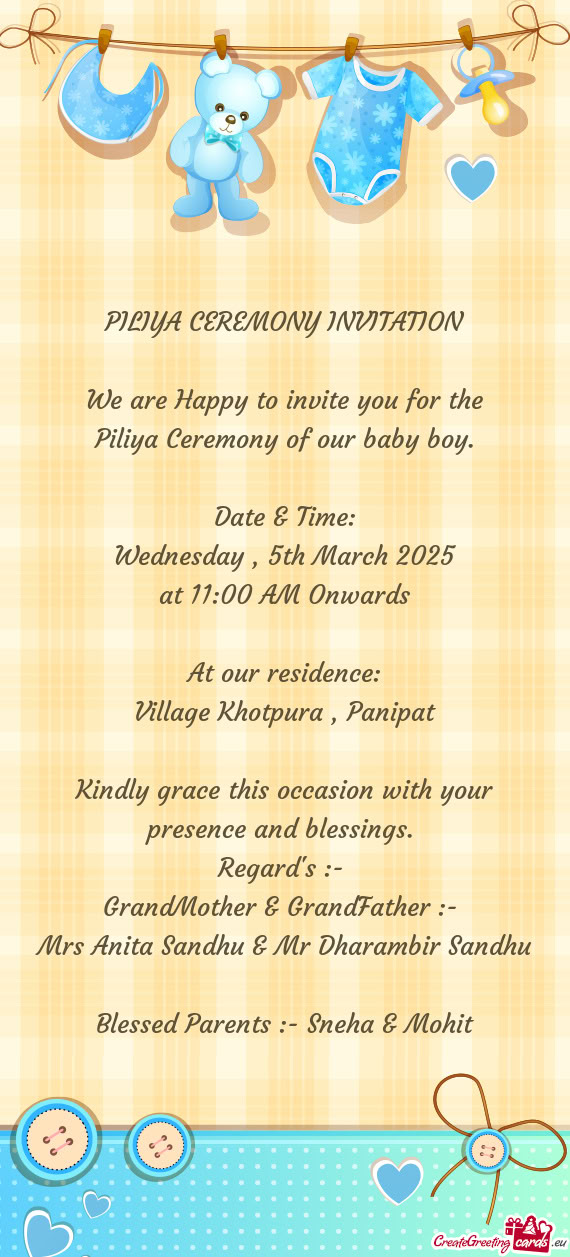 PILIYA CEREMONY INVITATION

We are Happy to invite you for the Piliya Ceremony of our baby boy.

Date & Time:
Wednesday , 5th March 2025
at 11:00 AM Onwards

At our residence:
Village Khotpura , Panipat

Kindly grace this occasion with your presence and blessings.
Regard's :-
GrandMother & GrandFather :-
Mrs Anita Sandhu & Mr Dharambir Sandhu

Blessed Parents :- Sneha & Mohit

CreateGreetingcards.eu